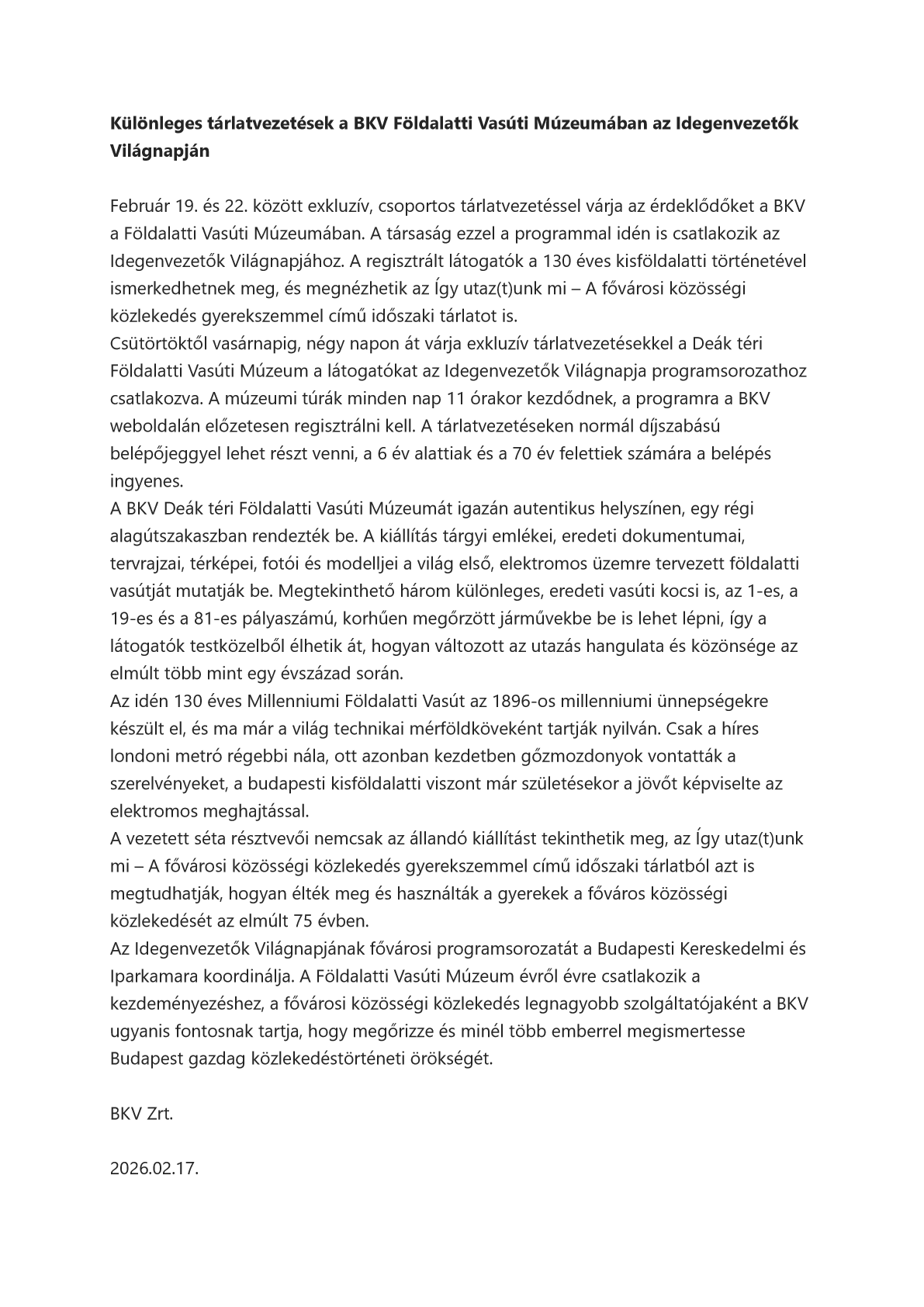 Különleges tárlatvezetések a BKV Földalatti Vasúti Múzeumában az Idegenvezetők Világnapján

Február 19. és 22. között exkluzív, csoportos tárlatvezetéssel várja az érdeklődőket a BKV a Földalatti Vasúti Múzeumában. A társaság ezzel a programmal idén is csatlakozik az Idegenvezetők Világnapjához. A regisztrált látogatók a 130 éves kisföldalatti történetével ismerkedhetnek meg, és megnézhetik az Így utaz(t)unk mi – A fővárosi közösségi közlekedés gyerekszemmel című időszaki tárlatot is.
Csütörtöktől vasárnapig, négy napon át várja exkluzív tárlatvezetésekkel a Deák téri Földalatti Vasúti Múzeum a látogatókat az Idegenvezetők Világnapja programsorozathoz csatlakozva. A múzeumi túrák minden nap 11 órakor kezdődnek, a programra a BKV weboldalán előzetesen regisztrálni kell. A tárlatvezetéseken normál díjszabású belépőjeggyel lehet részt venni, a 6 év alattiak és a 70 év felettiek számára a belépés ingyenes.
A BKV Deák téri Földalatti Vasúti Múzeumát igazán autentikus helyszínen, egy régi alagútszakaszban rendezték be. A kiállítás tárgyi emlékei, eredeti dokumentumai, tervrajzai, térképei, fotói és modelljei a világ első, elektromos üzemre tervezett földalatti vasútját mutatják be. Megtekinthető három különleges, eredeti vasúti kocsi is, az 1-es, a 19-es és a 81-es pályaszámú, korhűen megőrzött járművekbe be is lehet lépni, így a látogatók testközelből élhetik át, hogyan változott az utazás hangulata és közönsége az elmúlt több mint egy évszázad során.
Az idén 130 éves Millenniumi Földalatti Vasút az 1896-os millenniumi ünnepségekre készült el, és ma már a világ technikai mérföldköveként tartják nyilván. Csak a híres londoni metró régebbi nála, ott azonban kezdetben gőzmozdonyok vontatták a szerelvényeket, a budapesti kisföldalatti viszont már születésekor a jövőt képviselte az elektromos meghajtással.
A vezetett séta résztvevői nemcsak az állandó kiállítást tekinthetik meg, az Így utaz(t)unk mi – A fővárosi közösségi közlekedés gyerekszemmel című időszaki tárlatból azt is megtudhatják, hogyan élték meg és használták a gyerekek a főváros közösségi közlekedését az elmúlt 75 évben.
Az Idegenvezetők Világnapjának fővárosi programsorozatát a Budapesti Kereskedelmi és Iparkamara koordinálja. A Földalatti Vasúti Múzeum évről évre csatlakozik a kezdeményezéshez, a fővárosi közösségi közlekedés legnagyobb szolgáltatójaként a BKV ugyanis fontosnak tartja, hogy megőrizze és minél több emberrel megismertesse Budapest gazdag közlekedéstörténeti örökségét.

BKV Zrt.

2026.02.17.